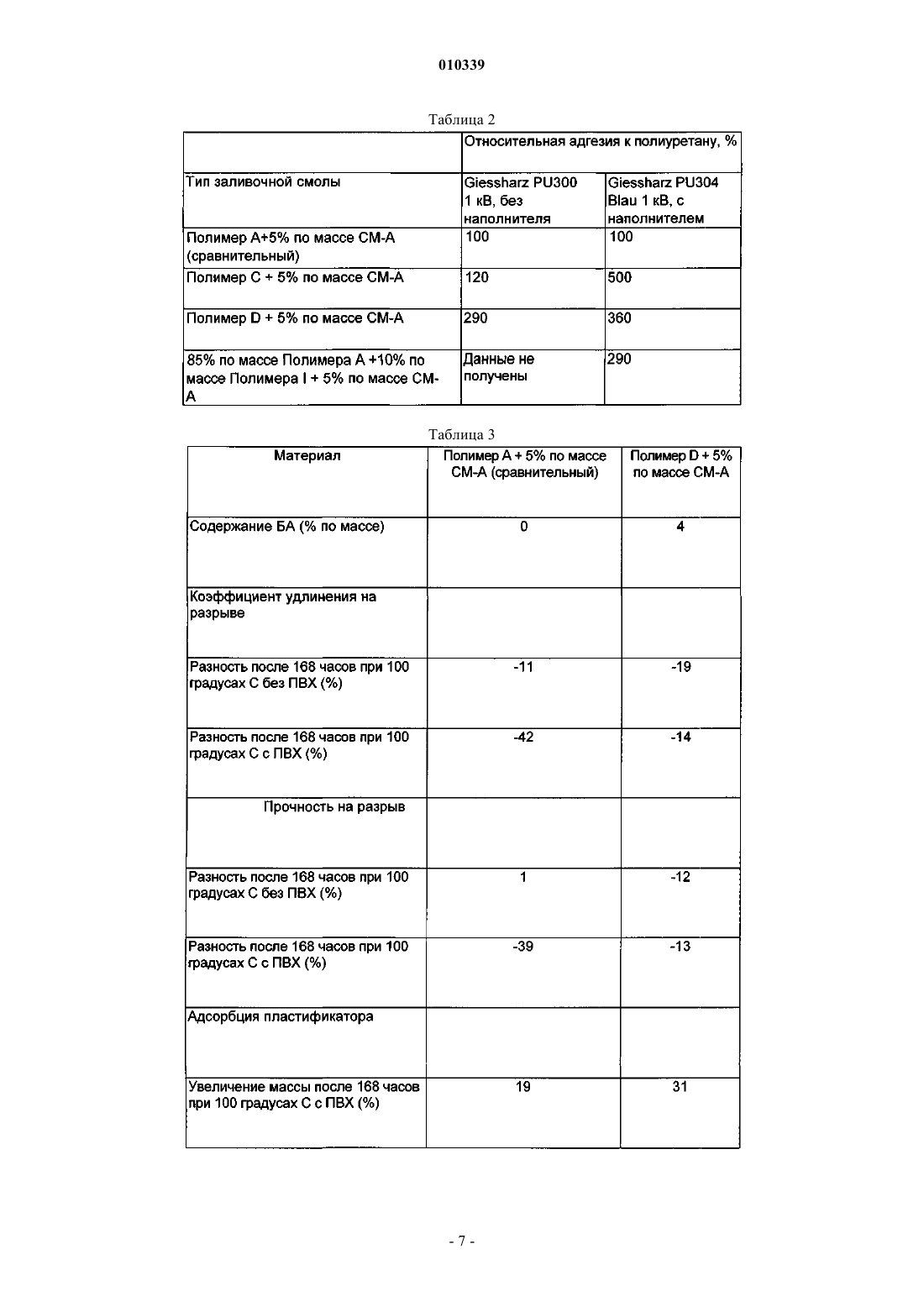 010339

Таблица 2

| | Относительная адгезия к полиуретану, % | |
|---|---|---|
| Тип заливочной смолы | Giessharz PU300 1 кВ, без наполнителя | Giessharz PU304 Blau 1 кВ, с наполнителем |
| Полимер А+5% по массе СМ-А (сравнительный) | 100 | 100 |
| Полимер С + 5% по массе СМ-А | 120 | 500 |
| Полимер D + 5% по массе СМ-А | 290 | 360 |
| 85% по массе Полимера А +10% по массе Полимера I + 5% по массе СМ-А | Данные не получены | 290 |

Таблица 3

| Материал | Полимер А + 5% по массе СМ-А (сравнительный) | Полимер D + 5% по массе СМ-А |
|---|---|---|
| Содержание БА (% по массе) | 0 | 4 |
| Коэффициент удлинения на разрыве | | |
| Разность после 168 часов при 100 градусах С без ПВХ (%) | -11 | -19 |
| Разность после 168 часов при 100 градусах С с ПВХ (%) | -42 | -14 |
| Прочность на разрыв | | |
| Разность после 168 часов при 100 градусах С без ПВХ (%) | 1 | -12 |
| Разность после 168 часов при 100 градусах С с ПВХ (%) | -39 | -13 |
| Адсорбция пластификатора | | |
| Увеличение массы после 168 часов при 100 градусах С с ПВХ (%) | 19 | 31 |

- 7 -